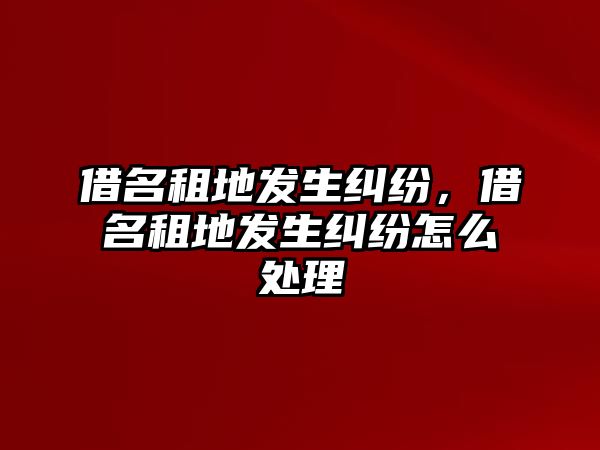 借名租地发生纠纷，借名租地发生纠纷怎么处理